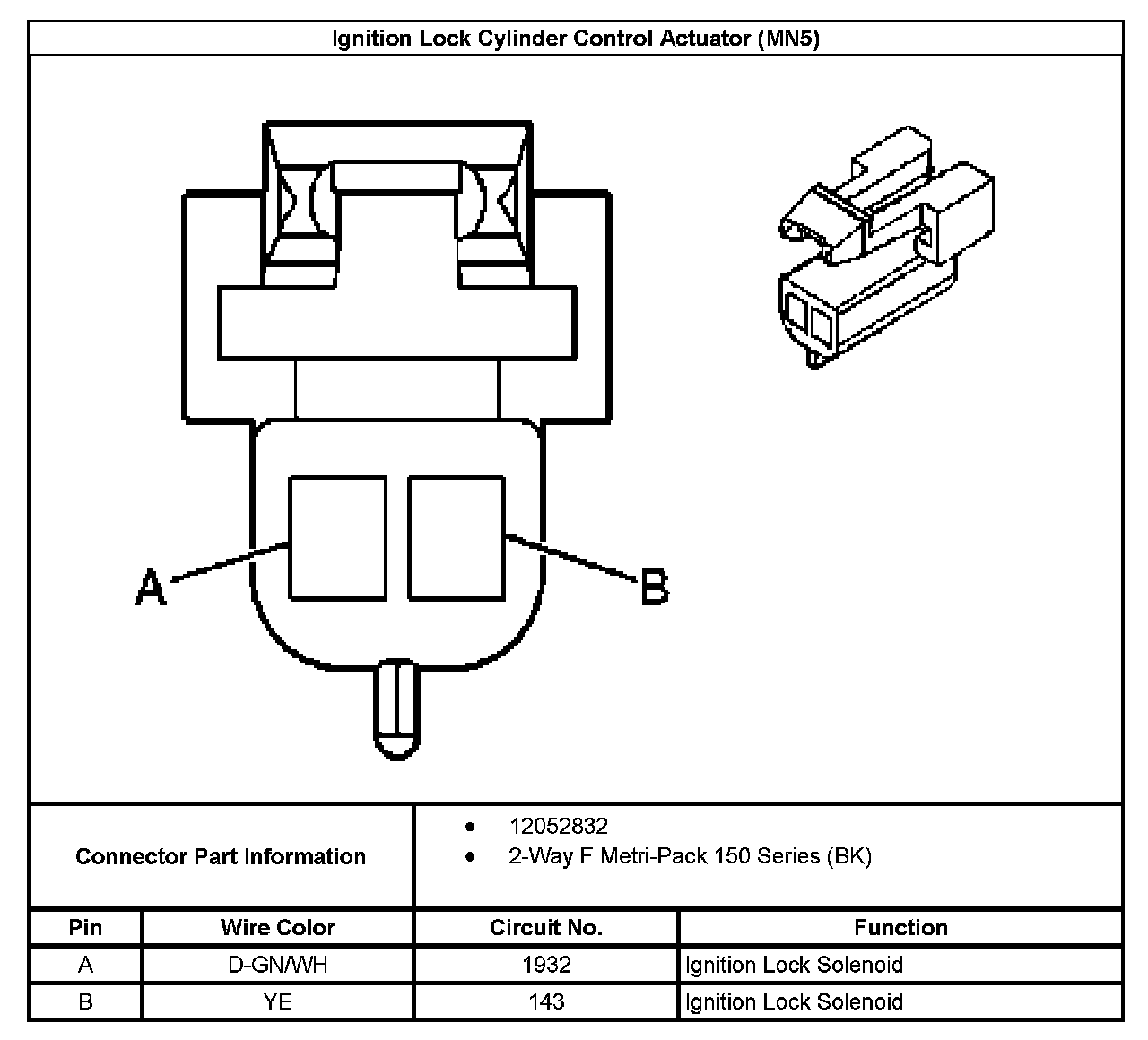 Ignition Lock Cylinder Control Actuator (MN5)

A

B

Connector Part Information

- 12052832
- 2-Way F Metri-Pack 150 Series (BK)

| Pin | Wire Color | Circuit No. | Function |
|---|---|---|---|
| A | D-GN/WH | 1932 | Ignition Lock Solenoid |
| B | YE | 143 | Ignition Lock Solenoid |